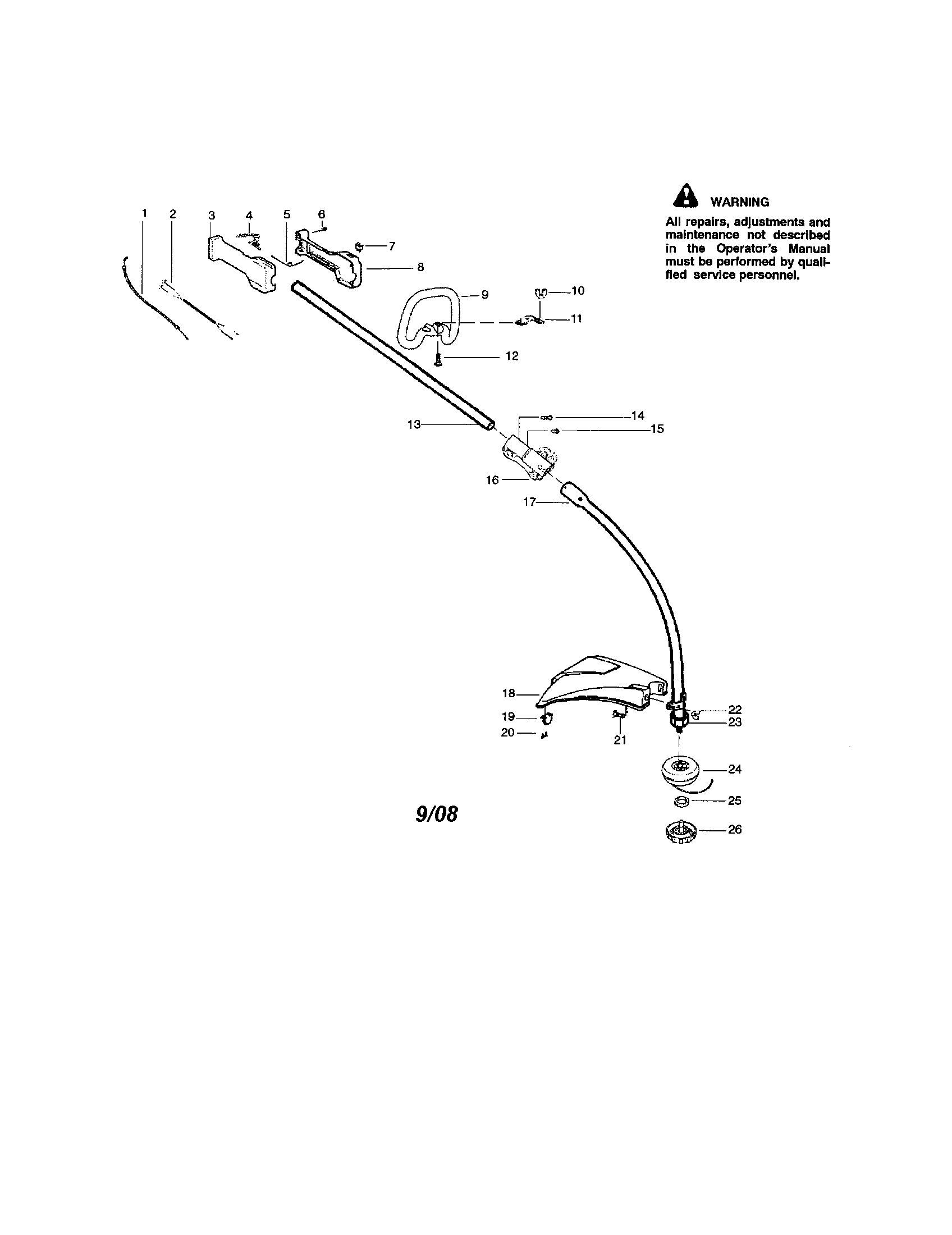 WARNING

All repairs, adjustments and maintenance not described in the Operator's Manual must be performed by qualified service personnel.

1 2 3 4 5 6 7 8 9 10 11 12 13 14 15 16 17 18 19 20 21 22 23 24 25 26

9/08